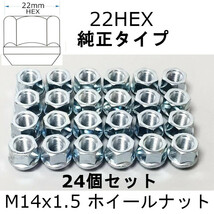 22mm
HEX

22HEX
純正タイプ

24個セット
M14x1.5 ホイールナット